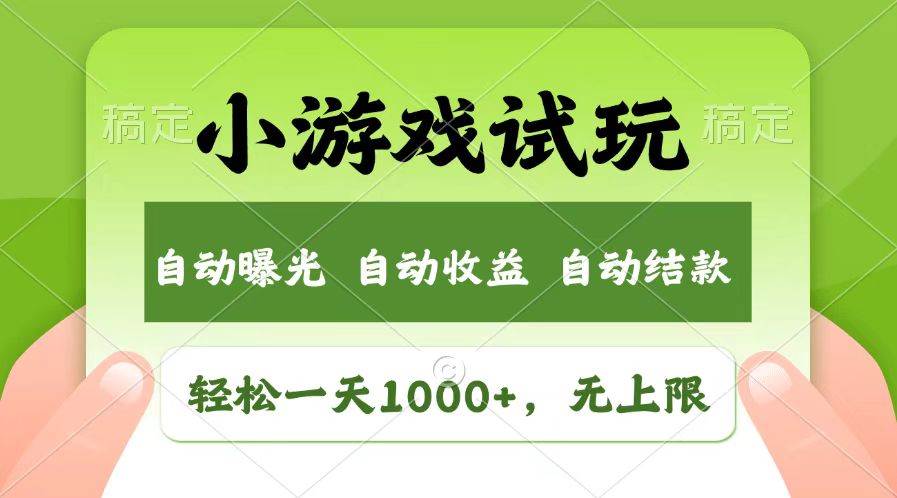 稿定 小游戏试玩 稿定

自动曝光 自动收益 自动结款

轻松一天1000+，无上限